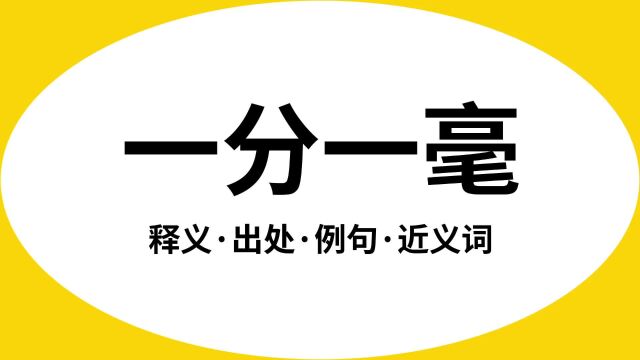 一分一毫

释义·出处·例句·近义词